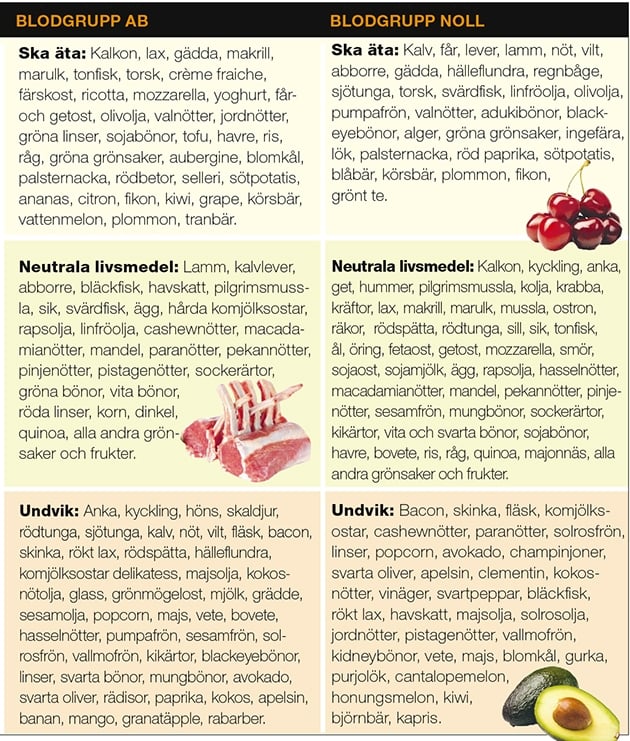 BLODGRUPP AB

Ska äta: Kalkon, lax, gädda, makrill, marulk, tonfisk, torsk, crème fraiche, färskost, ricotta, mozzarella, yoghurt, får- och getost, olivolja, valnötter, jordnötter, gröna linser, sojabönor, tofu, havre, ris, råg, gröna grönsaker, aubergine, blomkål, palsternacka, rödbetor, selleri, sötpotatis, ananas, citron, fikon, kiwi, grape, körsbär, vattenmelon, plommon, tranbär.

Neutrala livsmedel: Lamm, kalvlever, abborre, bläckfisk, havskatt, pilgrimsmussla, sik, svärdfisk, ägg, hårda komjölksostar, rapsolja, linfröolja, cashewnötter, macadamianötter, mandel, paranötter, pekannötter, pinjenötter, pistagenötter, sockerärtor, gröna bönor, vita bönor, röda linser, korn, dinkel, quinoa, alla andra grönsaker och frukter.

Undvik: Anka, kyckling, höns, skaldjur, rödtunga, sjötunga, kalv, nöt, vilt, fläsk, bacon, skinka, rökt lax, rödspätta, hälleflundra, komjölksostar delikatess, majsolja, kokosnötolja, glass, grönmögelost, mjölk, grädde, sesamolja, popcorn, majs, vete, bovete, hasselnötter, pumpafrön, sesamfrön, solrosfrön, vallmofrön, kikärtor, blackeyebönor, linser, svarta bönor, mungbönor, avokado, svarta oliver, rädisor, paprika, kokos, apelsin, banan, mango, granatäpple, rabarber.

BLODGRUPP NOLL

Ska äta: Kalv, får, lever, lamm, nöt, vilt, abborre, gädda, hälleflundra, regnbåge, sjötunga, torsk, svärdfisk, linfröolja, olivolja, pumpafrön, valnötter, adukibönor, blackeyebönor, alger, gröna grönsaker, ingefära, lök, palsternacka, röd paprika, sötpotatis, blåbär, körsbär, plommon, fikon, grönt te.

Neutrala livsmedel: Kalkon, kyckling, anka, get, hummer, pilgrimsmussla, kolja, krabba, kräftor, lax, makrill, marulk, mussla, ostron, räkor, rödspätta, rödtunga, sill, sik, tonfisk, ål, öring, fetaost, getost, mozzarella, smör, sojaost, sojamjölk, ägg, rapsolja, hasselnötter, macadamianötter, mandel, pekannötter, pinjenötter, sesamfrön, mungbönor, sockerärtor, kikärtor, vita och svarta bönor, sojabönor, havre, bovete, ris, råg, quinoa, majonnäs, alla andra grönsaker och frukter.

Undvik: Bacon, skinka, fläsk, komjölksostar, cashewnötter, paranötter, solrosfrön, linser, popcorn, avokado, champinjoner, svarta oliver, apelsin, clementin, kokosnötter, vinäger, svartpeppar, bläckfisk, rökt lax, havskatt, majsolja, solrosolja, jordnötter, pistagenötter, vallmofrön, kidneybönor, vete, majs, blomkål, gurka, purjolök, cantalopemelon, honungsmelon, kiwi, björnbär, kapris.